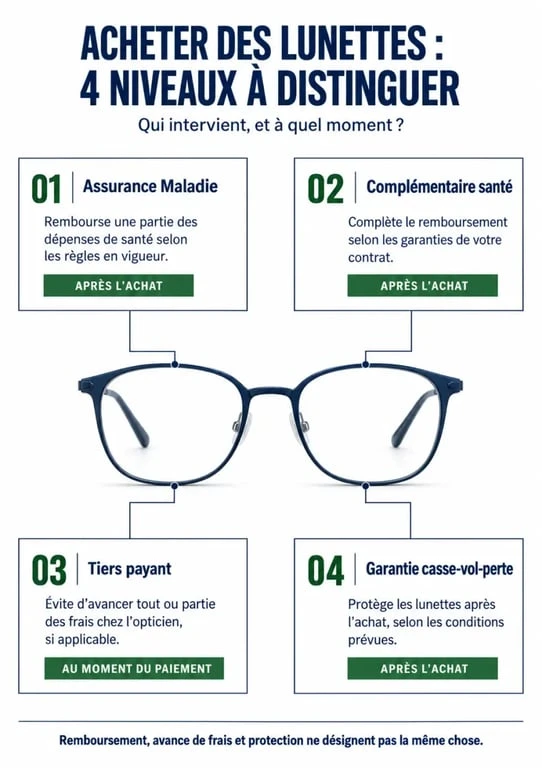 ACHETER DES LUNETTES : 4 NIVEAUX À DISTINGUER

Qui intervient, et à quel moment ?

01 Assurance Maladie

Rembourse une partie des dépenses de santé selon les règles en vigueur.

APRÈS L'ACHAT

02 Complémentaire santé

Complète le remboursement selon les garanties de votre contrat.

APRÈS L'ACHAT

03 Tiers payant

Évite d'avancer tout ou partie des frais chez l'opticien, si applicable.

AU MOMENT DU PAIEMENT

04 Garantie casse-vol-perte

Protège les lunettes après l'achat, selon les conditions prévues.

APRÈS L'ACHAT

Remboursement, avance de frais et protection ne désignent pas la même chose.